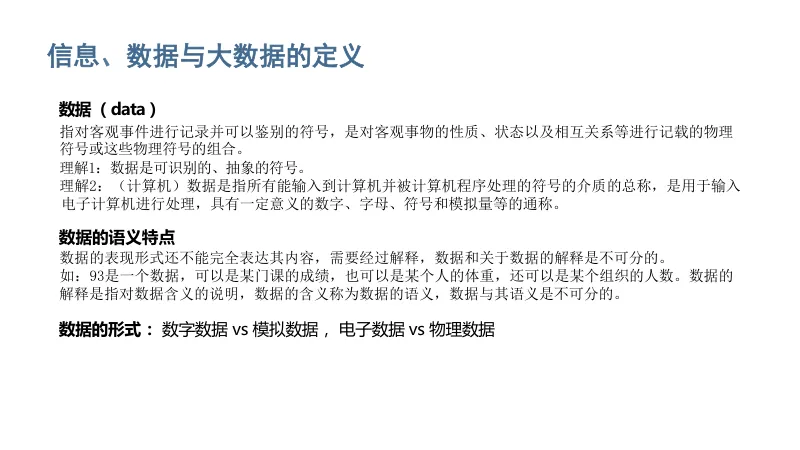 信息、数据与大数据的定义

数据（data）

指对客观事件进行记录并可以鉴别的符号，是对客观事物的性质、状态以及相互关系等进行记载的物理符号或这些物理符号的组合。

理解1：数据是可识别的、抽象的符号。

理解2：（计算机）数据是指所有能输入到计算机并被计算机程序处理的符号的介质的总称，是用于输入电子计算机进行处理，具有一定意义的数字、字母、符号和模拟量等的通称。

数据的语义特点

数据的表现形式还不能完全表达其内容，需要经过解释，数据和关于数据的解释是不可分的。

如：93是一个数据，可以是某门课的成绩，也可以是某个人的体重，还可以是某个组织的人数。数据的解释是指对数据含义的说明，数据的含义称为数据的语义，数据与其语义是不可分的。

数据的形式：数字数据vs模拟数据，电子数据vs物理数据